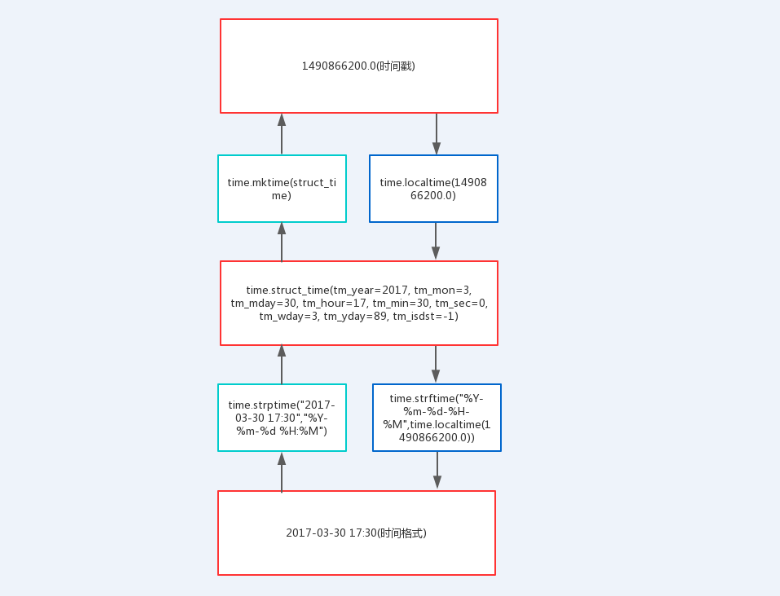 1490866200.0(时间戳)

time.mktime(struct_time)

time.localtime(1490866200.0)

time.struct_time(tm_year=2017, tm_mon=3, tm_mday=30, tm_hour=17, tm_min=30, tm_sec=0, tm_wday=3, tm_yday=89, tm_isdst=-1)

time.strptime("2017-03-30 17:30","%Y-%m-%d %H:%M")

time.strftime("%Y-%m-%d-%H-%M",time.localtime(1490866200.0))

2017-03-30 17:30(时间格式)